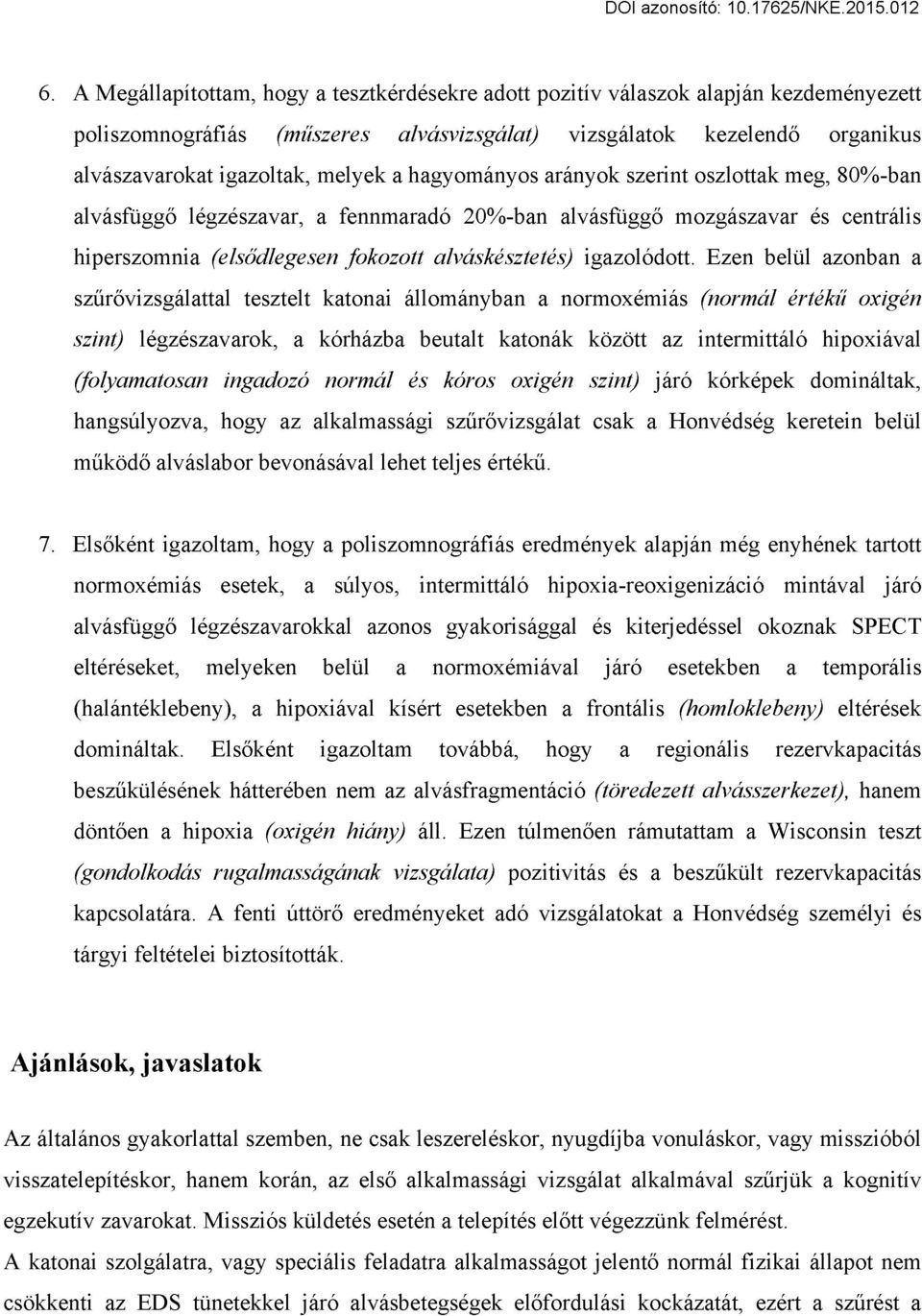 DOI azonosító: 10.17625/NKE.2015.012

6. A Megállapítottam, hogy a tesztkérdésekre adott pozitív válaszok alapján kezdeményezett poliszomnográfiás (műszeres alvásvizsgálat) vizsgálatok kezelendő organikus alvászavarokat igazoltak, melyek a hagyományos arányok szerint oszlottak meg, 80%-ban alvásfüggő légzészavar, a fennmaradó 20%-ban alvásfüggő mozgászavar és centrális hiperszomnia (elsődlegesen fokozott alváskésztetés) igazolódott. Ezen belül azonban a szűrővizsgálattal tesztelt katonai állományban a normoxémiás (normál értékű oxigén szint) légzészavarok, a kórházba beutalt katonák között az intermittáló hipoxiával (folyamatosan ingadozó normál és kóros oxigén szint) járó kórképek domináltak, hangsúlyozva, hogy az alkalmassági szűrővizsgálat csak a Honvédség keretein belül működő alváslabor bevonásával lehet teljes értékű.

7. Elsőként igazoltam, hogy a poliszomnográfiás eredmények alapján még enyhének tartott normoxémiás esetek, a súlyos, intermittáló hipoxia-reoxigenizáció mintával járó alvásfüggő légzészavarokkal azonos gyakorisággal és kiterjedéssel okoznak SPECT eltéréseket, melyeken belül a normoxémiával járó esetekben a temporális (halántéklebeny), a hipoxiával kísért esetekben a frontális (homloklebeny) eltérések domináltak. Elsőként igazoltam továbbá, hogy a regionális rezervkapacitás beszűkülésének hátterében nem az alvásfragmentáció (töredezett alvásszerkezet), hanem döntően a hipoxia (oxigén hiány) áll. Ezen túlmenően rámutattam a Wisconsin teszt (gondolkodás rugalmasságának vizsgálata) pozitivitás és a beszűkült rezervkapacitás kapcsolatára. A fenti úttörő eredményeket adó vizsgálatokat a Honvédség személyi és tárgyi feltételei biztosították.

Ajánlások, javaslatok

Az általános gyakorlattal szemben, ne csak leszereléskor, nyugdíjba vonuláskor, vagy misszióból visszatelepítéskor, hanem korán, az első alkalmassági vizsgálat alkalmával szűrjük a kognitív egzekutív zavarokat. Missziós küldetés esetén a telepítés előtt végezzünk felmérést.

A katonai szolgálatra, vagy speciális feladatra alkalmasságot jelentő normál fizikai állapot nem csökkenti az EDS tünetekkel járó alvásbetegségek előfordulási kockázatát, ezért a szűrést a